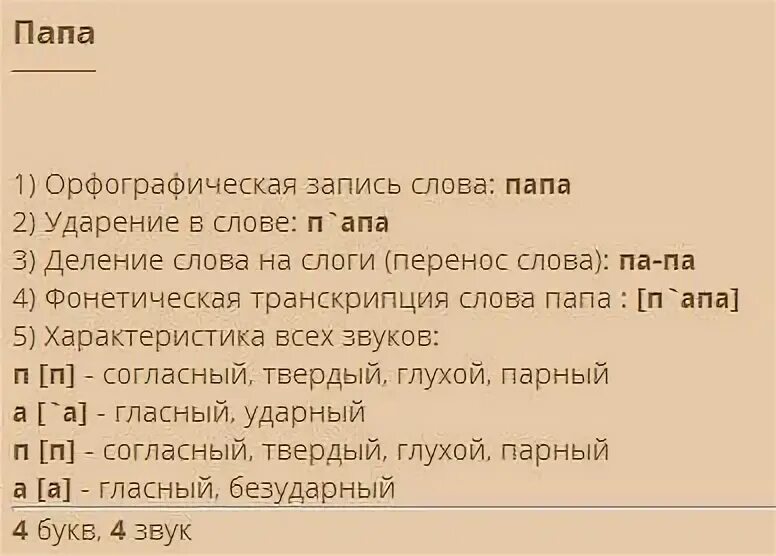 Папа

1) Орфографическая запись слова: папа
2) Ударение в слове: п`апа
3) Деление слова на слоги (перенос слова): па-па
4) Фонетическая транскрипция слова папа : [п`апа]
5) Характеристика всех звуков:
п [п] - согласный, твердый, глухой, парный
а [`а] - гласный, ударный
п [п] - согласный, твердый, глухой, парный
а [а] - гласный, безударный
4 букв, 4 звук